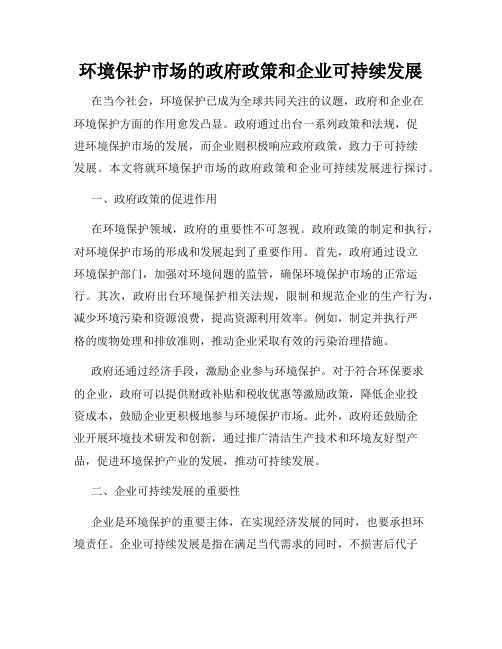 环境保护市场的政府政策和企业可持续发展

在当今社会，环境保护已成为全球共同关注的议题，政府和企业在环境保护方面的作用愈发凸显。政府通过出台一系列政策和法规，促进环境保护市场的发展，而企业则积极响应政府政策，致力于可持续发展。本文将就环境保护市场的政府政策和企业可持续发展进行探讨。

一、政府政策的促进作用

在环境保护领域，政府的重要性不可忽视。政府政策的制定和执行，对环境保护市场的形成和发展起到了重要作用。首先，政府通过设立环境保护部门，加强对环境问题的监管，确保环境保护市场的正常运行。其次，政府出台环境保护相关法规，限制和规范企业的生产行为，减少环境污染和资源浪费，提高资源利用效率。例如，制定并执行严格的废物处理和排放准则，推动企业采取有效的污染治理措施。

政府还通过经济手段，激励企业参与环境保护。对于符合环保要求的企业，政府可以提供财政补贴和税收优惠等激励政策，降低企业投资成本，鼓励企业更积极地参与环境保护市场。此外，政府还鼓励企业开展环境技术研发和创新，通过推广清洁生产技术和环境友好型产品，促进环境保护产业的发展，推动可持续发展。

二、企业可持续发展的重要性

企业是环境保护的重要主体，在实现经济发展的同时，也要承担环境责任。企业可持续发展是指在满足当代需求的同时，不损害后代子